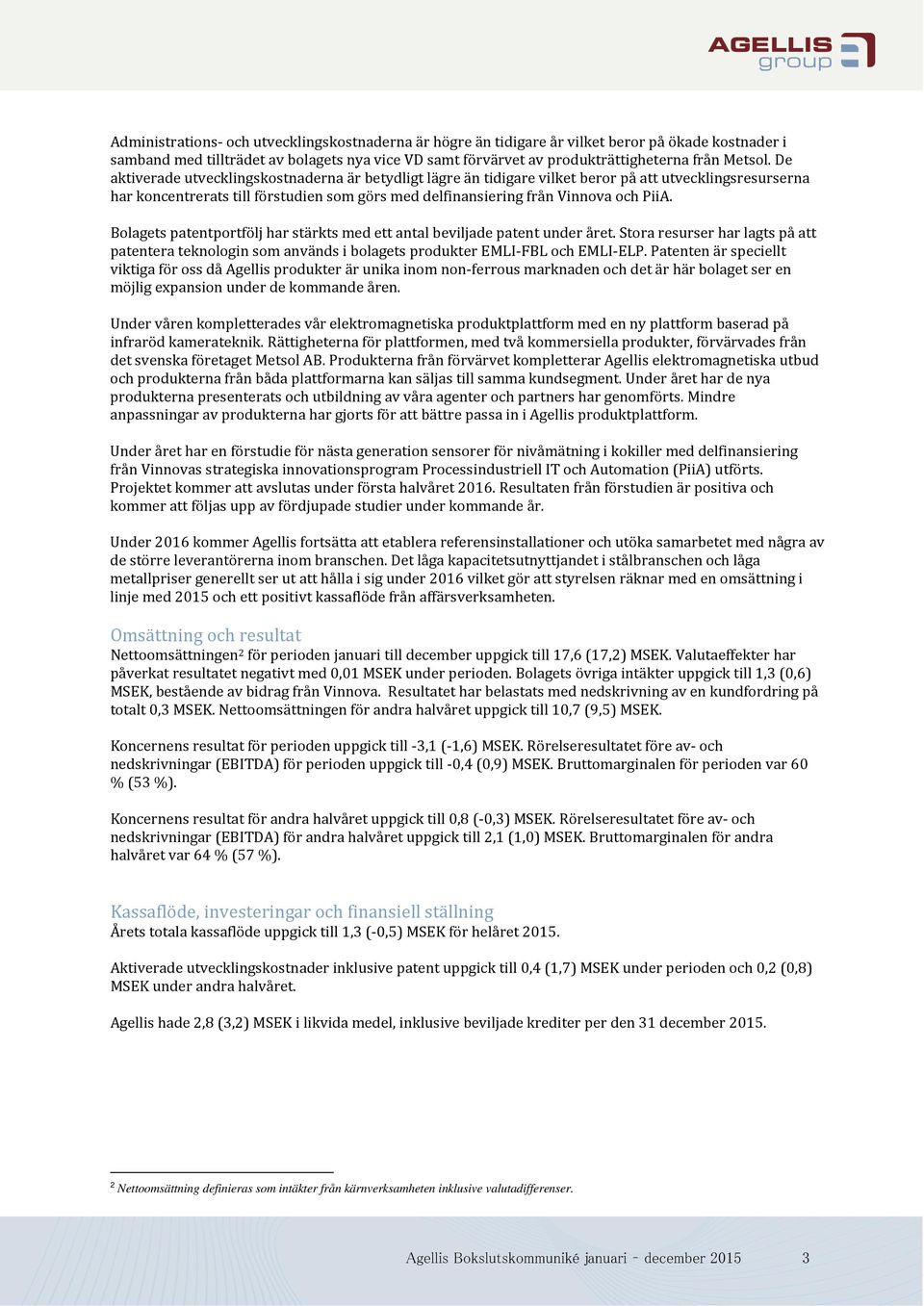 AGELLIS group

Administrations- och utvecklingskostnaderna är högre än tidigare år vilket beror på ökade kostnader i samband med tillträdet av bolagets nya vice VD samt förvärvet av produkträttigheterna från Metsol. De aktiverade utvecklingskostnaderna är betydligt lägre än tidigare vilket beror på att utvecklingsresurserna har koncentrerats till förstudien som görs med delfinansiering från Vinnova och PiiA.

Bolagets patentportfölj har stärkts med ett antal beviljade patent under året. Stora resurser har lagts på att patentera teknologin som används i bolagets produkter EMLI-FBL och EMLI-ELP. Patenten är speciellt viktiga för oss då Agellis produkter är unika inom non-ferrous marknaden och det är här bolaget ser en möjlig expansion under de kommande åren.

Under våren kompletterades vår elektromagnetiska produktplattform med en ny plattform baserad på infraröd kamerateknik. Rättigheterna för plattformen, med två kommersiella produkter, förvärvades från det svenska företaget Metsol AB. Produkterna från förvärvet kompletterar Agellis elektromagnetiska utbud och produkterna från båda plattformarna kan säljas till samma kundsegment. Under året har de nya produkterna presenterats och utbildning av våra agenter och partners har genomförts. Mindre anpassningar av produkterna har gjorts för att bättre passa in i Agellis produktplattform.

Under året har en förstudie för nästa generation sensorer för nivåmätning i kokiller med delfinansiering från Vinnovas strategiska innovationsprogram Processindustriell IT och Automation (PiiA) utförts. Projektet kommer att avslutas under första halvåret 2016. Resultaten från förstudien är positiva och kommer att följas upp av fördjupade studier under kommande år.

Under 2016 kommer Agellis fortsätta att etablera referensinstallationer och utöka samarbetet med några av de större leverantörerna inom branschen. Det låga kapacitetsutnyttjandet i stålbranschen och låga metallpriser generellt ser ut att hålla i sig under 2016 vilket gör att styrelsen räknar med en omsättning i linje med 2015 och ett positivt kassaflöde från affärsverksamheten.

Omsättning och resultat
Nettoomsättningen$^2$ för perioden januari till december uppgick till 17,6 (17,2) MSEK. Valutaeffekter har påverkat resultatet negativt med 0,01 MSEK under perioden. Bolagets övriga intäkter uppgick till 1,3 (0,6) MSEK, bestående av bidrag från Vinnova. Resultatet har belastats med nedskrivning av en kundfordring på totalt 0,3 MSEK. Nettoomsättningen för andra halvåret uppgick till 10,7 (9,5) MSEK.

Koncernens resultat för perioden uppgick till -3,1 (-1,6) MSEK. Rörelseresultatet före av- och nedskrivningar (EBITDA) för perioden uppgick till -0,4 (0,9) MSEK. Bruttomarginalen för perioden var 60 % (53 %).

Koncernens resultat för andra halvåret uppgick till 0,8 (-0,3) MSEK. Rörelseresultatet före av- och nedskrivningar (EBITDA) för andra halvåret uppgick till 2,1 (1,0) MSEK. Bruttomarginalen för andra halvåret var 64 % (57 %).

Kassaflöde, investeringar och finansiell ställning
Årets totala kassaflöde uppgick till 1,3 (-0,5) MSEK för helåret 2015.

Aktiverade utvecklingskostnader inklusive patent uppgick till 0,4 (1,7) MSEK under perioden och 0,2 (0,8) MSEK under andra halvåret.

Agellis hade 2,8 (3,2) MSEK i likvida medel, inklusive beviljade krediter per den 31 december 2015.

$^2$ Nettoomsättning definieras som intäkter från kärnverksamheten inklusive valutadifferenser.

Agellis Bokslutskommuniké januari - december 2015 3